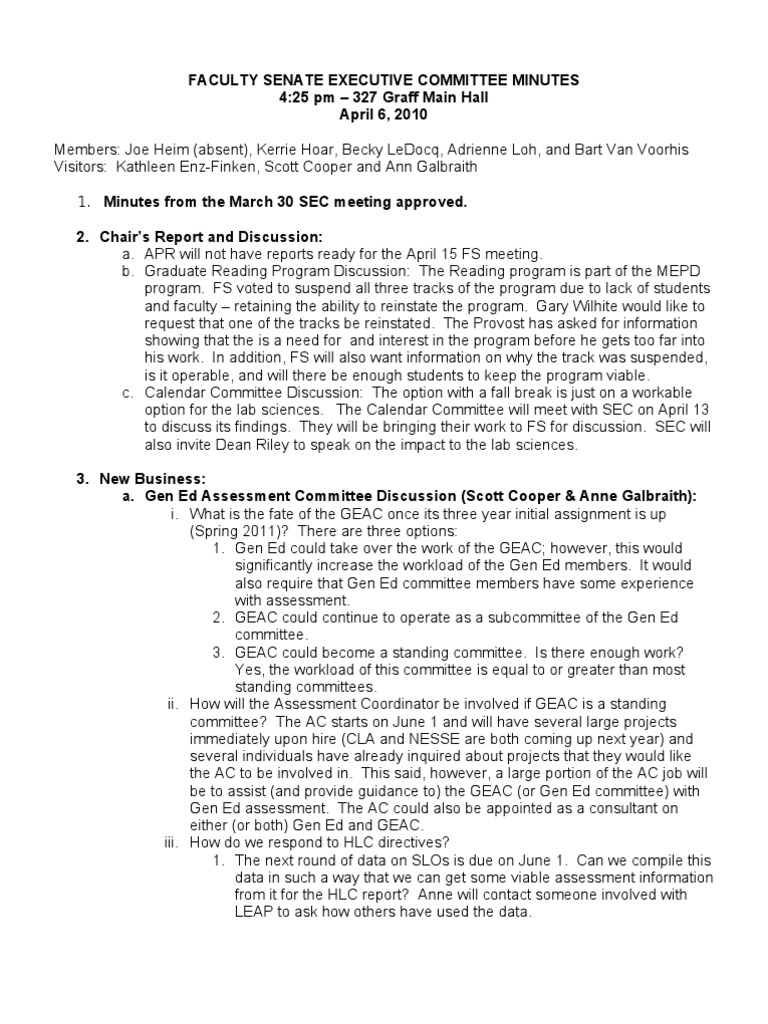 FACULTY SENATE EXECUTIVE COMMITTEE MINUTES
4:25 pm – 327 Graff Main Hall
April 6, 2010

Members: Joe Heim (absent), Kerrie Hoar, Becky LeDocq, Adrienne Loh, and Bart Van Voorhis
Visitors: Kathleen Enz-Finken, Scott Cooper and Ann Galbraith

1. Minutes from the March 30 SEC meeting approved.

2. Chair's Report and Discussion:
a. APR will not have reports ready for the April 15 FS meeting.
b. Graduate Reading Program Discussion: The Reading program is part of the MEPD program. FS voted to suspend all three tracks of the program due to lack of students and faculty – retaining the ability to reinstate the program. Gary Wilhite would like to request that one of the tracks be reinstated. The Provost has asked for information showing that the is a need for and interest in the program before he gets too far into his work. In addition, FS will also want information on why the track was suspended, is it operable, and will there be enough students to keep the program viable.
c. Calendar Committee Discussion: The option with a fall break is just on a workable option for the lab sciences. The Calendar Committee will meet with SEC on April 13 to discuss its findings. They will be bringing their work to FS for discussion. SEC will also invite Dean Riley to speak on the impact to the lab sciences.

3. New Business:
a. Gen Ed Assessment Committee Discussion (Scott Cooper & Anne Galbraith):
i. What is the fate of the GEAC once its three year initial assignment is up (Spring 2011)? There are three options:
1. Gen Ed could take over the work of the GEAC; however, this would significantly increase the workload of the Gen Ed members. It would also require that Gen Ed committee members have some experience with assessment.
2. GEAC could continue to operate as a subcommittee of the Gen Ed committee.
3. GEAC could become a standing committee. Is there enough work? Yes, the workload of this committee is equal to or greater than most standing committees.
ii. How will the Assessment Coordinator be involved if GEAC is a standing committee? The AC starts on June 1 and will have several large projects immediately upon hire (CLA and NESSE are both coming up next year) and several individuals have already inquired about projects that they would like the AC to be involved in. This said, however, a large portion of the AC job will be to assist (and provide guidance to) the GEAC (or Gen Ed committee) with Gen Ed assessment. The AC could also be appointed as a consultant on either (or both) Gen Ed and GEAC.
iii. How do we respond to HLC directives?
1. The next round of data on SLOs is due on June 1. Can we compile this data in such a way that we can get some viable assessment information from it for the HLC report? Anne will contact someone involved with LEAP to ask how others have used the data.